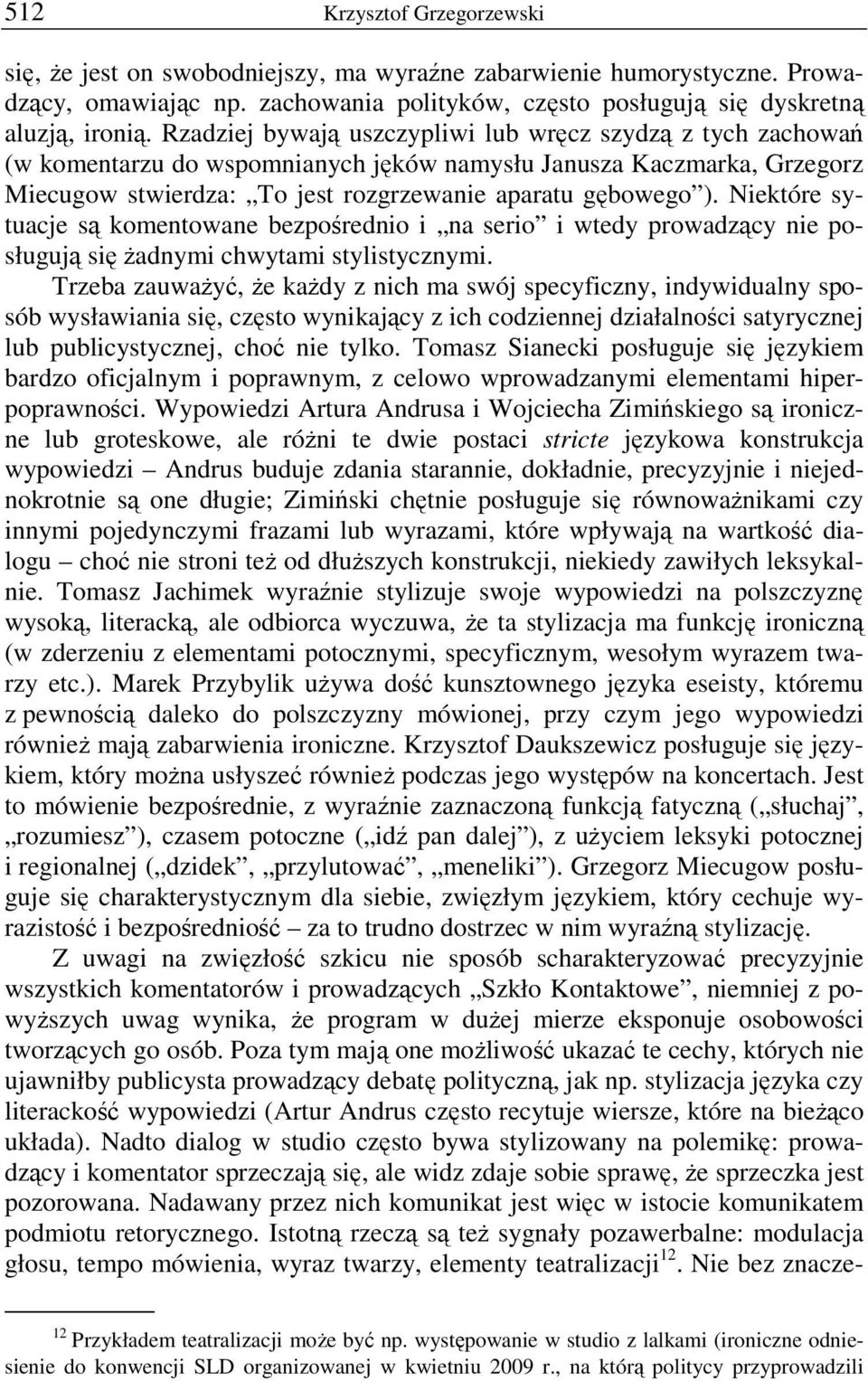 512 Krzysztof Grzegorzewski

się, że jest on swobodniejszy, ma wyraźne zabarwienie humorystyczne. Prowadzący, omawiając np. zachowania polityków, często posługują się dyskretną aluzją, ironią. Rzadziej bywają uszczypliwi lub wręcz szydzą z tych zachowań (w komentarzu do wspomnianych jęków namysłu Janusza Kaczmarka, Grzegorz Miecugow stwierdza: „To jest rozgrzewanie aparatu gębowego”). Niektóre sytuacje są komentowane bezpośrednio i „na serio” i wtedy prowadzący nie posługują się żadnymi chwytami stylistycznymi.

Trzeba zauważyć, że każdy z nich ma swój specyficzny, indywidualny sposób wysławiania się, często wynikający z ich codziennej działalności satyrycznej lub publicystycznej, choć nie tylko. Tomasz Sianecki posługuje się językiem bardzo oficjalnym i poprawnym, z celowo wprowadzanymi elementami hiperpoprawności. Wypowiedzi Artura Andrusa i Wojciecha Zimińskiego są ironiczne lub groteskowe, ale różni te dwie postaci stricte językowa konstrukcja wypowiedzi – Andrus buduje zdania starannie, dokładnie, precyzyjnie i niejednokrotnie są one długie; Zimiński chętnie posługuje się równoważnikami czy innymi pojedynczymi frazami lub wyrazami, które wpływają na wartkość dialogu – choć nie stroni też od dłuższych konstrukcji, niekiedy zawiłych leksykalnie. Tomasz Jachimek wyraźnie stylizuje swoje wypowiedzi na polszczyznę wysoką, literacką, ale odbiorca wyczuwa, że ta stylizacja ma funkcję ironiczną (w zderzeniu z elementami potocznymi, specyficznym, wesołym wyrazem twarzy etc.). Marek Przybylik używa dość kunsztownego języka eseisty, któremu z pewnością daleko do polszczyzny mówionej, przy czym jego wypowiedzi również mają zabarwienia ironiczne. Krzysztof Daukszewicz posługuje się językiem, który można usłyszeć również podczas jego występów na koncertach. Jest to mówienie bezpośrednie, z wyraźnie zaznaczoną funkcją fatyczną („słuchaj”, „rozumiesz”), czasem potoczne („idź pan dalej”), z użyciem leksyki potocznej i regionalnej („dzidek”, „przylutować”, „meneliki”). Grzegorz Miecugow posługuje się charakterystycznym dla siebie, zwięzłym językiem, który cechuje wyrazistość i bezpośredniość – za to trudno dostrzec w nim wyraźną stylizację.

Z uwagi na zwięzłość szkicu nie sposób scharakteryzować precyzyjnie wszystkich komentatorów i prowadzących „Szkło Kontaktowe”, niemniej z powyższych uwag wynika, że program w dużej mierze eksponuje osobowości tworzących go osób. Poza tym mają one możliwość ukazać te cechy, których nie ujawniłby publicysta prowadzący debatę polityczną, jak np. stylizacja języka czy literackość wypowiedzi (Artur Andrus często recytuje wiersze, które na bieżąco układa). Nadto dialog w studio często bywa stylizowany na polemikę: prowadzący i komentator sprzeczają się, ale widz zdaje sobie sprawę, że sprzeczka jest pozorowana. Nadawany przez nich komunikat jest więc w istocie komunikatem podmiotu retorycznego. Istotną rzeczą są też sygnały pozawerbalne: modulacja głosu, tempo mówienia, wyraz twarzy, elementy teatralizacji$^{12}$. Nie bez znacze-

$^{12}$ Przykładem teatralizacji może być np. występowanie w studio z lalkami (ironiczne odniesienie do konwencji SLD organizowanej w kwietniu 2009 r., na którą politycy przyprowadzili